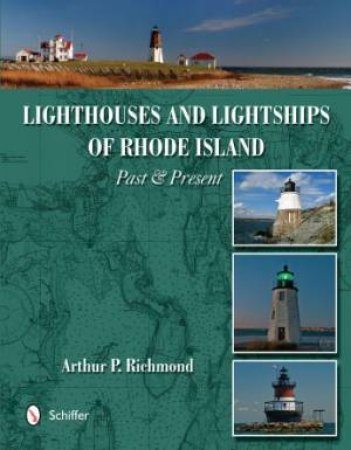 LIGHTHOUSES AND LIGHTSHIPS OF RHODE ISLAND

Past & Present

Arthur P. Richmond

Schiffer